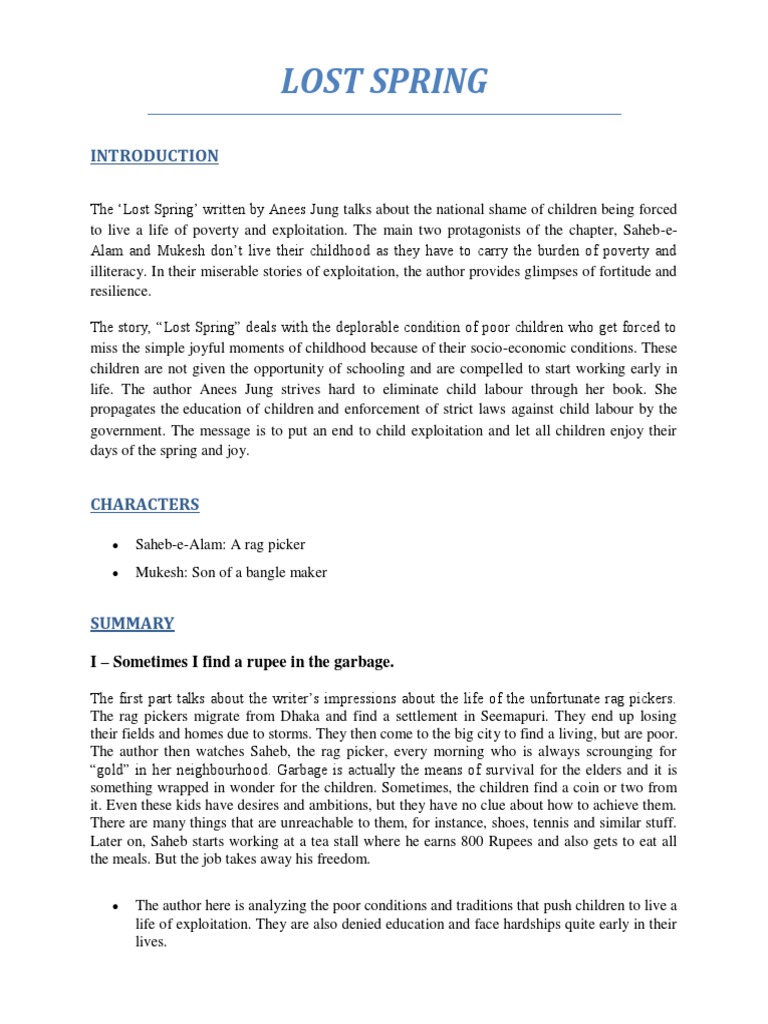 LOST SPRING

INTRODUCTION

The 'Lost Spring' written by Anees Jung talks about the national shame of children being forced to live a life of poverty and exploitation. The main two protagonists of the chapter, Saheb-e-Alam and Mukesh don't live their childhood as they have to carry the burden of poverty and illiteracy. In their miserable stories of exploitation, the author provides glimpses of fortitude and resilience.

The story, "Lost Spring" deals with the deplorable condition of poor children who get forced to miss the simple joyful moments of childhood because of their socio-economic conditions. These children are not given the opportunity of schooling and are compelled to start working early in life. The author Anees Jung strives hard to eliminate child labour through her book. She propagates the education of children and enforcement of strict laws against child labour by the government. The message is to put an end to child exploitation and let all children enjoy their days of the spring and joy.

CHARACTERS

• Saheb-e-Alam: A rag picker
• Mukesh: Son of a bangle maker

SUMMARY

I – Sometimes I find a rupee in the garbage.

The first part talks about the writer's impressions about the life of the unfortunate rag pickers. The rag pickers migrate from Dhaka and find a settlement in Seemapuri. They end up losing their fields and homes due to storms. They then come to the big city to find a living, but are poor. The author then watches Saheb, the rag picker, every morning who is always scrounging for "gold" in her neighbourhood. Garbage is actually the means of survival for the elders and it is something wrapped in wonder for the children. Sometimes, the children find a coin or two from it. Even these kids have desires and ambitions, but they have no clue about how to achieve them. There are many things that are unreachable to them, for instance, shoes, tennis and similar stuff. Later on, Saheb starts working at a tea stall where he earns 800 Rupees and also gets to eat all the meals. But the job takes away his freedom.

• The author here is analyzing the poor conditions and traditions that push children to live a life of exploitation. They are also denied education and face hardships quite early in their lives.